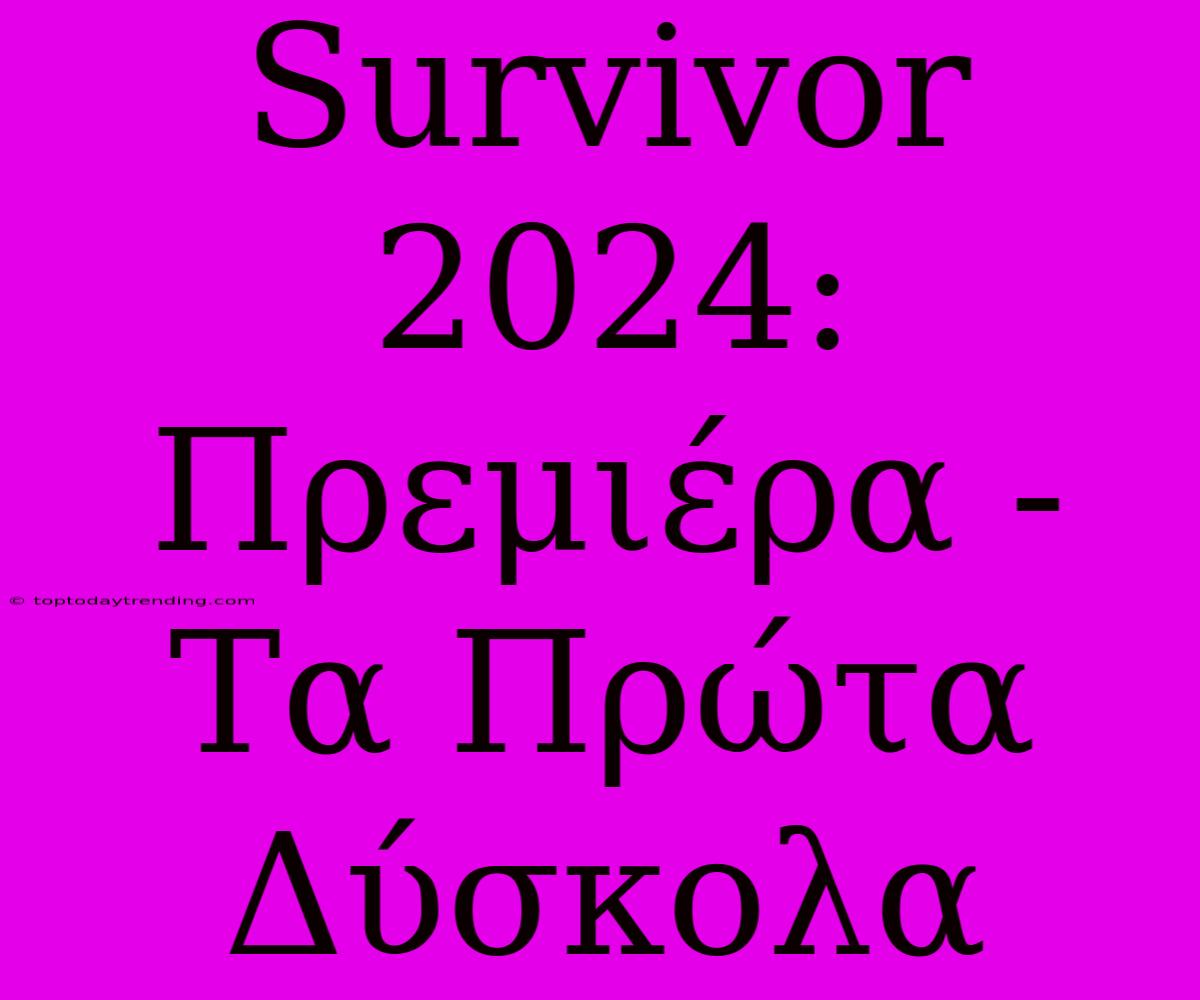 Survivor 2024: Πρεμιέρα - Τα Πρώτα Δύσκολα

© toptodaytrending.com